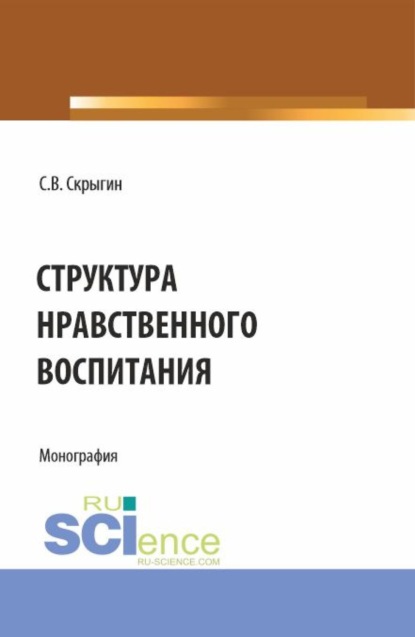 С.В. Скрыгин

СТРУКТУРА НРАВСТВЕННОГО ВОСПИТАНИЯ

Монография

RU SCIence
RU-SCIENCE.COM